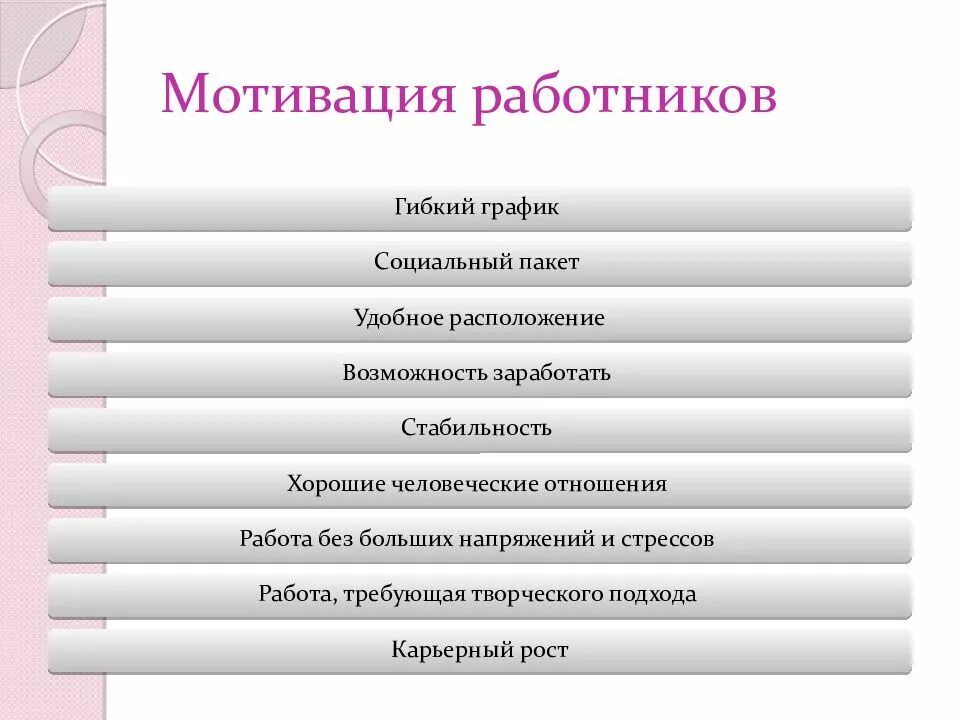 Мотивация работников

Гибкий график

Социальный пакет

Удобное расположение

Возможность заработать

Стабильность

Хорошие человеческие отношения

Работа без больших напряжений и стрессов

Работа, требующая творческого подхода

Карьерный рост